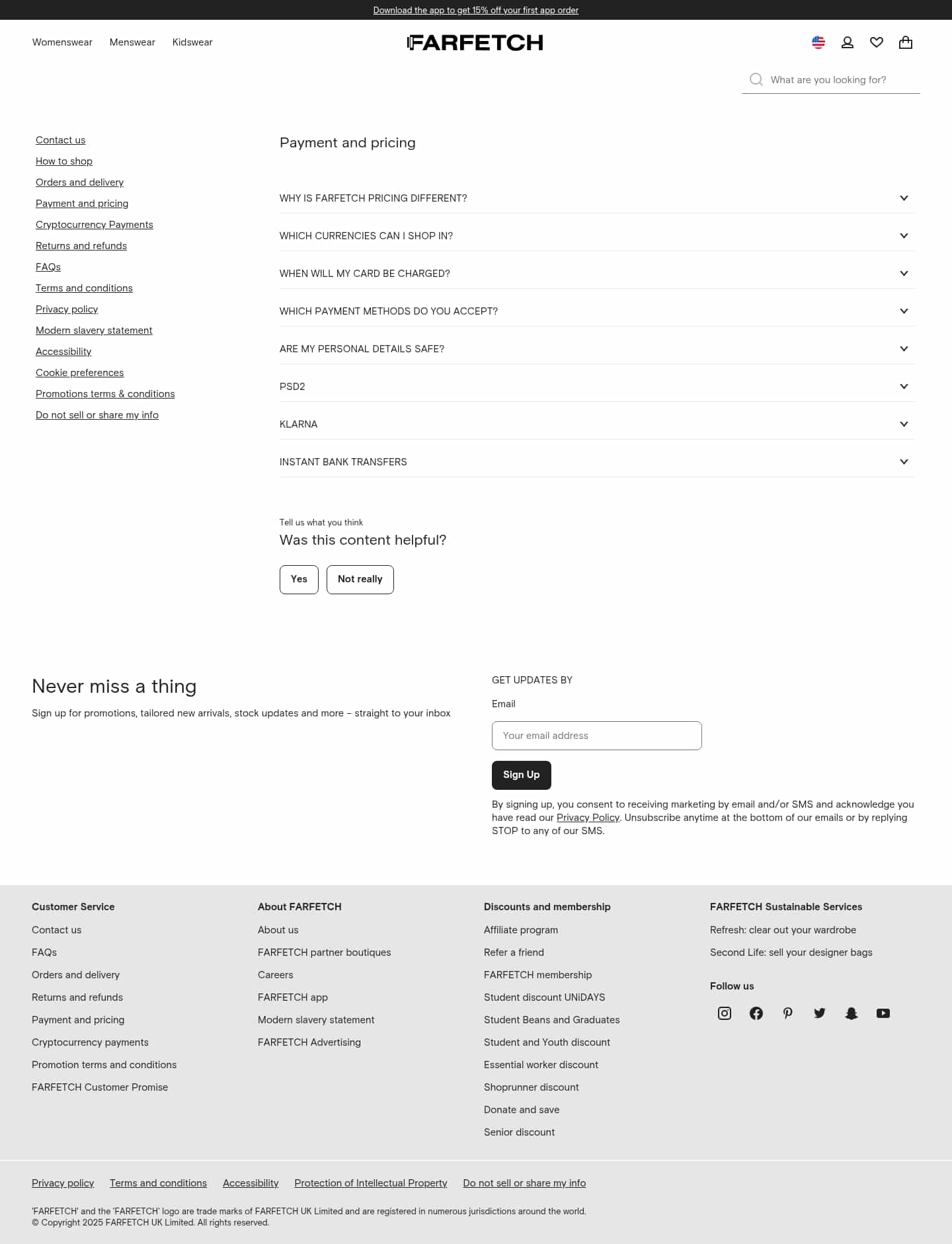 Download the app to get 15% off your first app order

Womenswear Menswear Kidswear

FARFETCH

What are you looking for?

Contact us
How to shop
Orders and delivery
Payment and pricing
Cryptocurrency Payments
Returns and refunds
FAQs
Terms and conditions
Privacy policy
Modern slavery statement
Accessibility
Cookie preferences
Promotions terms & conditions
Do not sell or share my info

Payment and pricing

WHY IS FARFETCH PRICING DIFFERENT?

WHICH CURRENCIES CAN I SHOP IN?

WHEN WILL MY CARD BE CHARGED?

WHICH PAYMENT METHODS DO YOU ACCEPT?

ARE MY PERSONAL DETAILS SAFE?

PSD2

KLARNA

INSTANT BANK TRANSFERS

Tell us what you think

Was this content helpful?

Yes

Not really

Never miss a thing

Sign up for promotions, tailored new arrivals, stock updates and more – straight to your inbox

GET UPDATES BY

Email

Your email address

Sign Up

By signing up, you consent to receiving marketing by email and/or SMS and acknowledge you have read our Privacy Policy. Unsubscribe anytime at the bottom of our emails or by replying STOP to any of our SMS.

Customer Service
Contact us
FAQs
Orders and delivery
Returns and refunds
Payment and pricing
Cryptocurrency payments
Promotion terms and conditions
FARFETCH Customer Promise

About FARFETCH
About us
FARFETCH partner boutiques
Careers
FARFETCH app
Modern slavery statement
FARFETCH Advertising

Discounts and membership
Affiliate program
Refer a friend
FARFETCH membership
Student discount UNiDAYS
Student Beans and Graduates
Student and Youth discount
Essential worker discount
Shoprunner discount
Donate and save
Senior discount

FARFETCH Sustainable Services
Refresh: clear out your wardrobe
Second Life: sell your designer bags

Follow us

Privacy policy Terms and conditions Accessibility Protection of Intellectual Property Do not sell or share my info

'FARFETCH' and the 'FARFETCH' logo are trade marks of FARFETCH UK Limited and are registered in numerous jurisdictions around the world.
© Copyright 2025 FARFETCH UK Limited. All rights reserved.